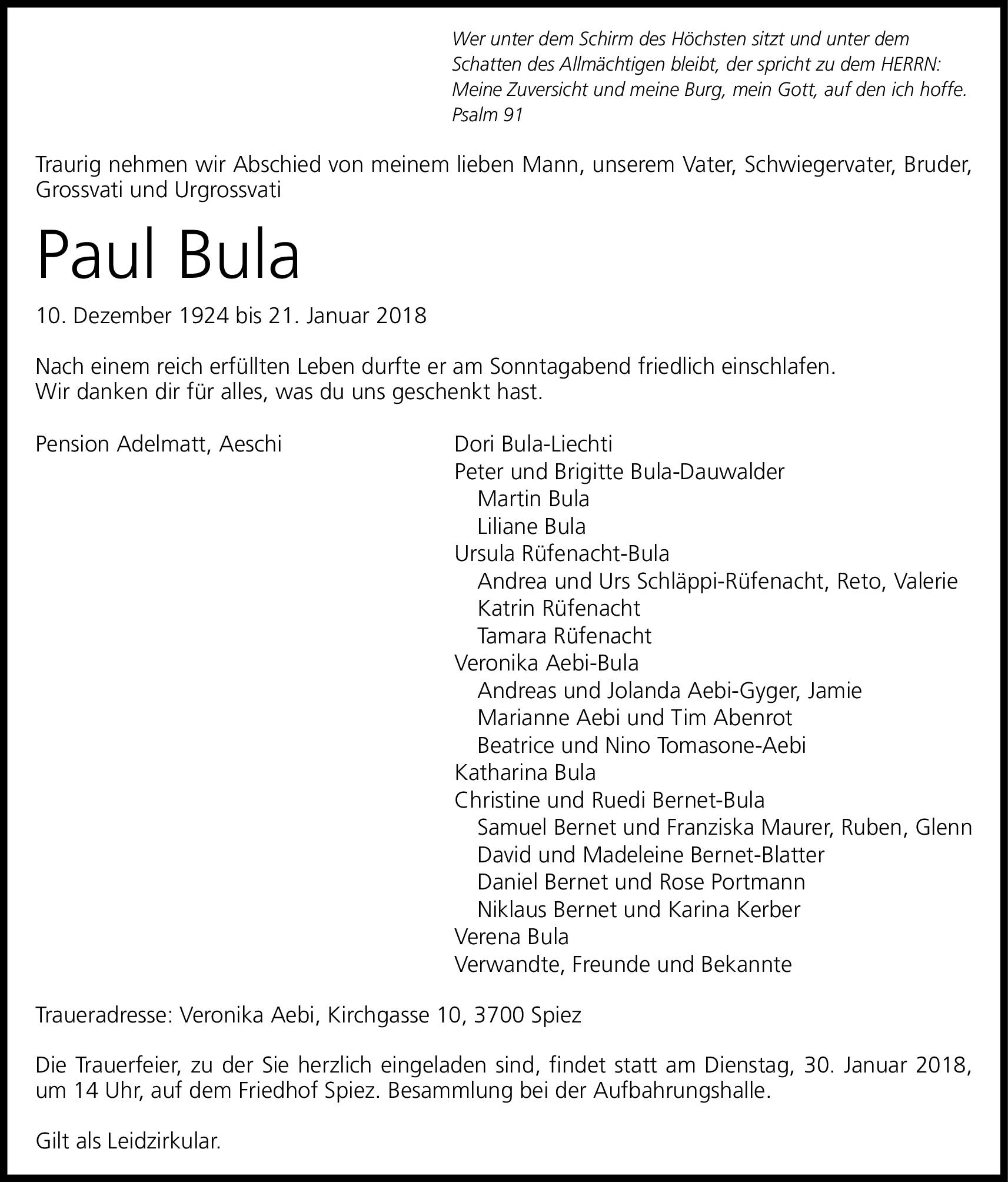 Wer unter dem Schirm des Höchsten sitzt und unter dem Schatten des Allmächtigen bleibt, der spricht zu dem HERRN: Meine Zuversicht und meine Burg, mein Gott, auf den ich hoffe.
Psalm 91

Traurig nehmen wir Abschied von meinem lieben Mann, unserem Vater, Schwiegervater, Bruder, Grossvati und Urgrossvati

Paul Bula

10. Dezember 1924 bis 21. Januar 2018

Nach einem reich erfüllten Leben durfte er am Sonntagabend friedlich einschlafen.
Wir danken dir für alles, was du uns geschenkt hast.

Pension Adelmatt, Aeschi

Dori Bula-Liechti
Peter und Brigitte Bula-Dauwalder
Martin Bula
Liliane Bula
Ursula Rüfenacht-Bula
Andrea und Urs Schläppi-Rüfenacht, Reto, Valerie
Katrin Rüfenacht
Tamara Rüfenacht
Veronika Aebi-Bula
Andreas und Jolanda Aebi-Gyger, Jamie
Marianne Aebi und Tim Abenrot
Beatrice und Nino Tomasone-Aebi
Katharina Bula
Christine und Ruedi Bernet-Bula
Samuel Bernet und Franziska Maurer, Ruben, Glenn
David und Madeleine Bernet-Blatter
Daniel Bernet und Rose Portmann
Niklaus Bernet und Karina Kerber
Verena Bula
Verwandte, Freunde und Bekannte

Traueradresse: Veronika Aebi, Kirchgasse 10, 3700 Spiez

Die Trauerfeier, zu der Sie herzlich eingeladen sind, findet statt am Dienstag, 30. Januar 2018, um 14 Uhr, auf dem Friedhof Spiez. Besammlung bei der Aufbahrungshalle.

Gilt als Leidzirkular.